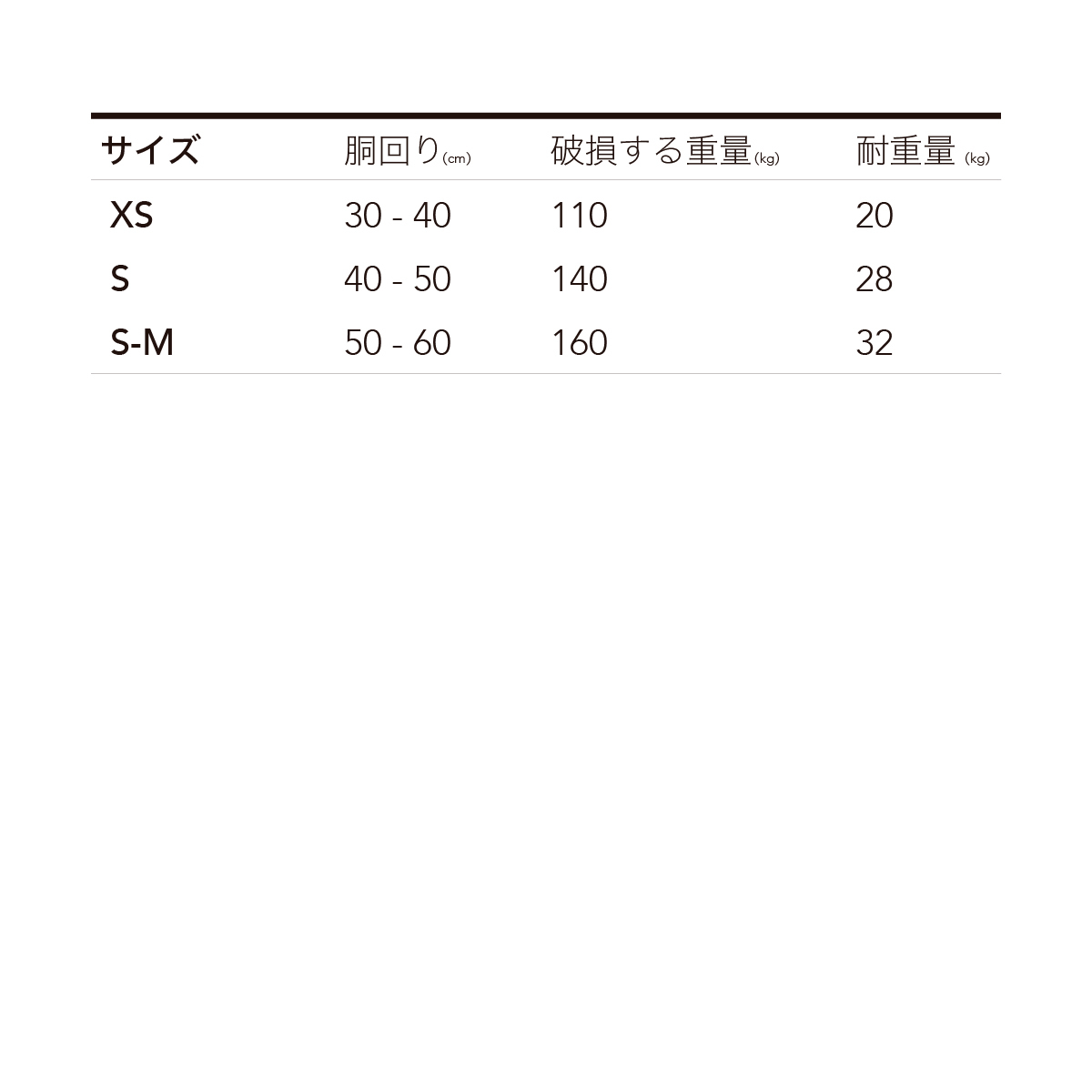 | サイズ | 胴回り(cm) | 破損する重量(kg) | 耐重量 (kg) |
|---|---|---|---|
| XS | 30 - 40 | 110 | 20 |
| S | 40 - 50 | 140 | 28 |
| S-M | 50 - 60 | 160 | 32 |